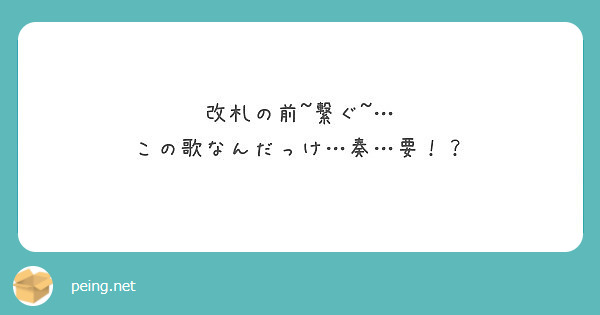 改札の前~繋ぐ~…
この歌なんだっけ…奏…要！？

peing.net